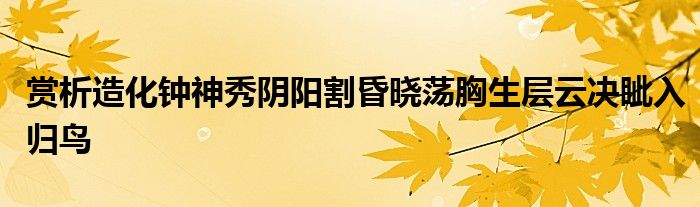 赏析造化钟神秀阴阳割昏晓荡胸生层云决眦入归鸟